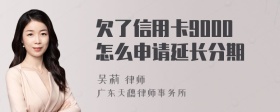 欠了信用卡9000
怎么申请延长分期

吴莉 律师
广东天穗律师事务所